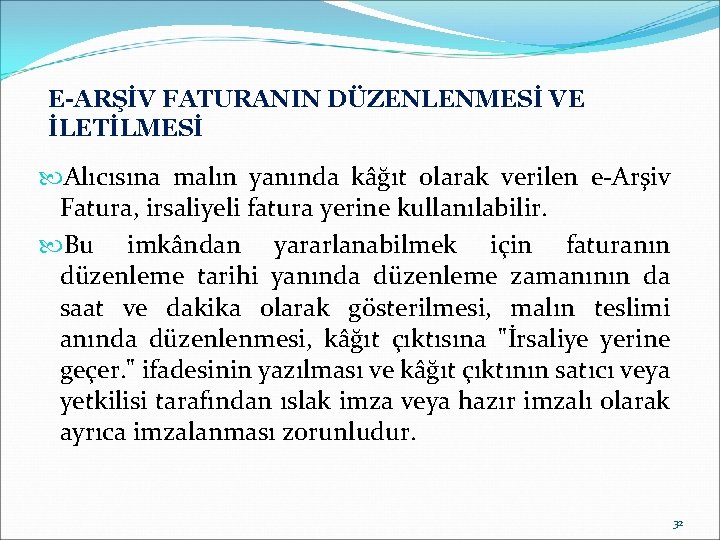 E-ARŞİV FATURANIN DÜZENLENMESİ VE İLETİLMESİ

Alıcısına malın yanında kâğıt olarak verilen e-Arşiv Fatura, irsaliyeli fatura yerine kullanılabilir.

Bu imkândan yararlanabilmek için faturanın düzenleme tarihi yanında düzenleme zamanının da saat ve dakika olarak gösterilmesi, malın teslimi anında düzenlenmesi, kâğıt çıktısına "İrsaliye yerine geçer." ifadesinin yazılması ve kâğıt çıktının satıcı veya yetkilisi tarafından ıslak imza veya hazır imzalı olarak ayrıca imzalanması zorunludur.

32